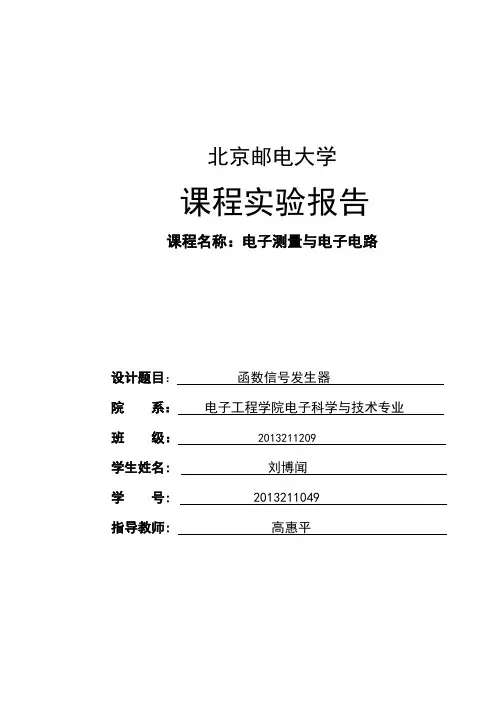 北京邮电大学

课程实验报告

课程名称：电子测量与电子电路

设计题目：函数信号发生器

院　　系：电子工程学院电子科学与技术专业

班　　级：2013211209

学生姓名：刘博闻

学　　号：2013211049

指导教师：高惠平